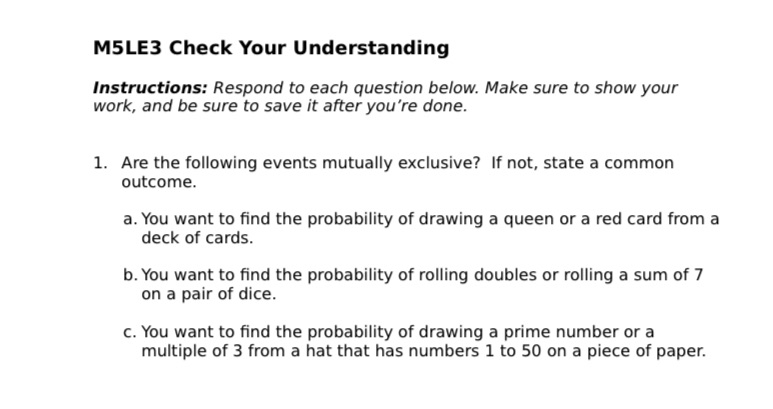 M5LE3 Check Your Understanding

Instructions: Respond to each question below. Make sure to show your work, and be sure to save it after you're done.

1. Are the following events mutually exclusive? If not, state a common outcome.

a. You want to find the probability of drawing a queen or a red card from a deck of cards.

b. You want to find the probability of rolling doubles or rolling a sum of 7 on a pair of dice.

c. You want to find the probability of drawing a prime number or a multiple of 3 from a hat that has numbers 1 to 50 on a piece of paper.